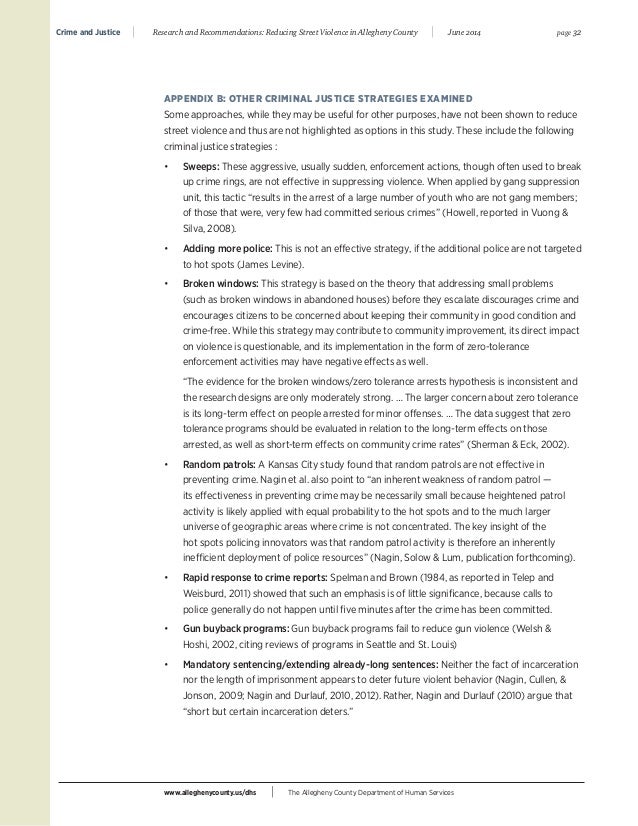 Crime and Justice | Research and Recommendations: Reducing Street Violence in Allegheny County | June 2014 page 32

APPENDIX B: OTHER CRIMINAL JUSTICE STRATEGIES EXAMINED

Some approaches, while they may be useful for other purposes, have not been shown to reduce street violence and thus are not highlighted as options in this study. These include the following criminal justice strategies :

• Sweeps: These aggressive, usually sudden, enforcement actions, though often used to break up crime rings, are not effective in suppressing violence. When applied by gang suppression unit, this tactic "results in the arrest of a large number of youth who are not gang members; of those that were, very few had committed serious crimes" (Howell, reported in Vuong & Silva, 2008).

• Adding more police: This is not an effective strategy, if the additional police are not targeted to hot spots (James Levine).

• Broken windows: This strategy is based on the theory that addressing small problems (such as broken windows in abandoned houses) before they escalate discourages crime and encourages citizens to be concerned about keeping their community in good condition and crime-free. While this strategy may contribute to community improvement, its direct impact on violence is questionable, and its implementation in the form of zero-tolerance enforcement activities may have negative effects as well.

"The evidence for the broken windows/zero tolerance arrests hypothesis is inconsistent and the research designs are only moderately strong. ... The larger concern about zero tolerance is its long-term effect on people arrested for minor offenses. ... The data suggest that zero tolerance programs should be evaluated in relation to the long-term effects on those arrested, as well as short-term effects on community crime rates" (Sherman & Eck, 2002).

• Random patrols: A Kansas City study found that random patrols are not effective in preventing crime. Nagin et al. also point to "an inherent weakness of random patrol — its effectiveness in preventing crime may be necessarily small because heightened patrol activity is likely applied with equal probability to the hot spots and to the much larger universe of geographic areas where crime is not concentrated. The key insight of the hot spots policing innovators was that random patrol activity is therefore an inherently inefficient deployment of police resources" (Nagin, Solow & Lum, publication forthcoming).

• Rapid response to crime reports: Spelman and Brown (1984, as reported in Telep and Weisburd, 2011) showed that such an emphasis is of little significance, because calls to police generally do not happen until five minutes after the crime has been committed.

• Gun buyback programs: Gun buyback programs fail to reduce gun violence (Welsh & Hoshi, 2002, citing reviews of programs in Seattle and St. Louis)

• Mandatory sentencing/extending already-long sentences: Neither the fact of incarceration nor the length of imprisonment appears to deter future violent behavior (Nagin, Cullen, & Jonson, 2009; Nagin and Durlauf, 2010, 2012). Rather, Nagin and Durlauf (2010) argue that "short but certain incarceration deters."

www.alleghenycounty.us/dhs | The Allegheny County Department of Human Services